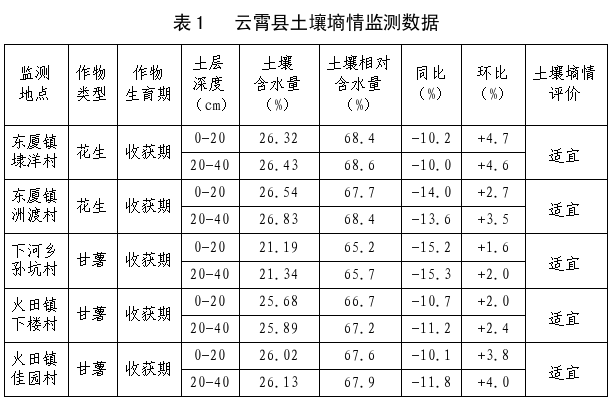 表 1　　云霄县土壤墒情监测数据

| 监测地点 | 作物类型 | 作物生育期 | 土层深度（cm） | 土壤含水量（%） | 土壤相对含水量（%） | 同比（%） | 环比（%） | 土壤墒情评价 |
|---|---|---|---|---|---|---|---|---|
| 东厦镇埭洋村 | 花生 | 收获期 | 0-20 | 26.32 | 68.4 | -10.2 | +4.7 | 适宜 |
| | | | 20-40 | 26.43 | 68.6 | -10.0 | +4.6 | |
| 东厦镇洲渡村 | 花生 | 收获期 | 0-20 | 26.54 | 67.7 | -14.0 | +2.7 | 适宜 |
| | | | 20-40 | 26.83 | 68.4 | -13.6 | +3.5 | |
| 下河乡孙坑村 | 甘薯 | 收获期 | 0-20 | 21.19 | 65.2 | -15.2 | +1.6 | 适宜 |
| | | | 20-40 | 21.34 | 65.7 | -15.3 | +2.0 | |
| 火田镇下楼村 | 甘薯 | 收获期 | 0-20 | 25.68 | 66.7 | -10.7 | +2.0 | 适宜 |
| | | | 20-40 | 25.89 | 67.2 | -11.2 | +2.4 | |
| 火田镇佳园村 | 甘薯 | 收获期 | 0-20 | 26.02 | 67.6 | -10.1 | +3.8 | 适宜 |
| | | | 20-40 | 26.13 | 67.9 | -11.8 | +4.0 | |